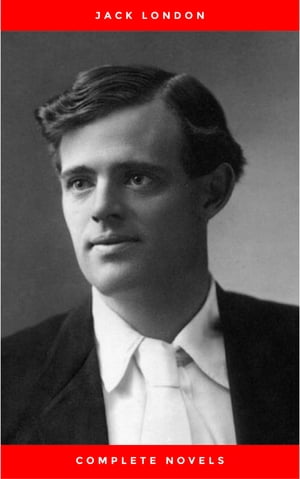 JACK LONDON

COMPLETE NOVELS